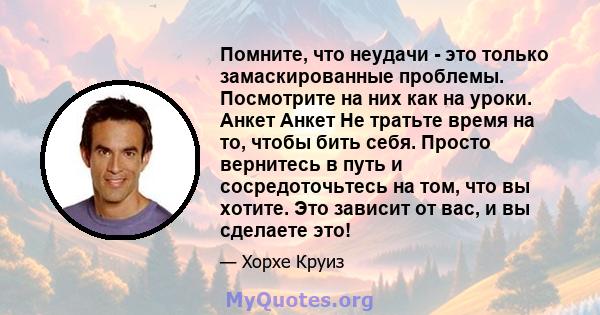 Помните, что неудачи - это только замаскированные проблемы. Посмотрите на них как на уроки. Анкет Анкет Не тратьте время на то, чтобы бить себя. Просто вернитесь в путь и сосредоточьтесь на том, что вы хотите. Это зависит от вас, и вы сделаете это!

— Хорхе Круиз

MyQuotes.org